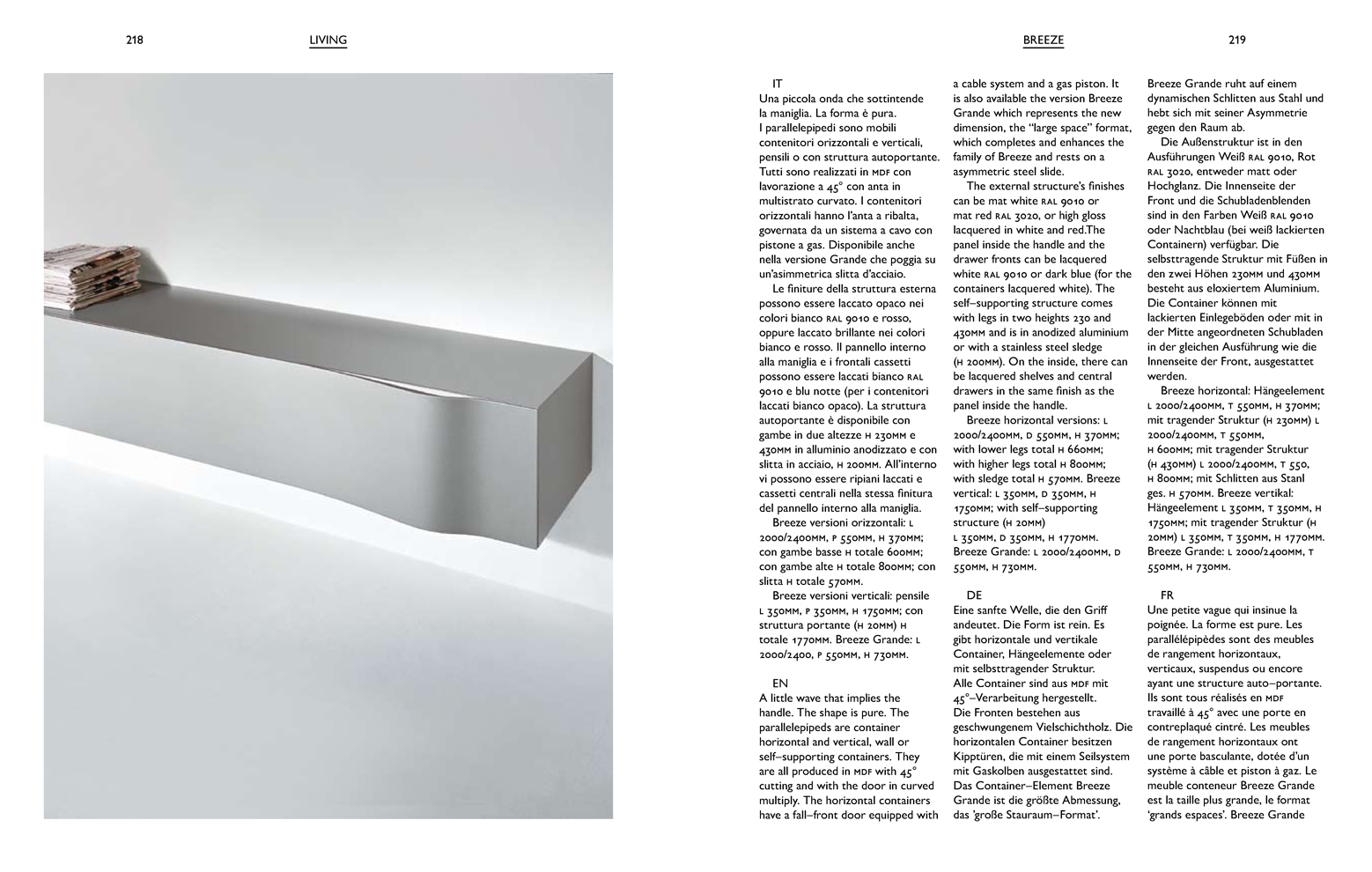 218 LIVING

BREEZE 219

IT
Una piccola onda che sottintende la maniglia. La forma è pura. I parallelepipedi sono mobili contenitori orizzontali e verticali, pensili o con struttura autoportante. Tutti sono realizzati in MDF con lavorazione a 45° con anta in multistrato curvato. I contenitori orizzontali hanno l'anta a ribalta, governata da un sistema a cavo con pistone a gas. Disponibile anche nella versione Grande che poggia su un'asimmetrica slitta d'acciaio.
Le finiture della struttura esterna possono essere laccato opaco nei colori bianco RAL 9010 e rosso, oppure laccato brillante nei colori bianco e rosso. Il pannello interno alla maniglia e i frontali cassetti possono essere laccati bianco RAL 9010 e blu notte (per i contenitori laccati bianco opaco). La struttura autoportante è disponibile con gambe in due altezze H 230MM e 430MM in alluminio anodizzato e con slitta in acciaio, H 200MM. All'interno vi possono essere ripiani laccati e cassetti centrali nella stessa finitura del pannello interno alla maniglia.
Breeze versioni orizzontali: L 2000/2400MM, P 550MM, H 370MM; con gambe basse H totale 600MM; con gambe alte H totale 800MM; con slitta H totale 570MM.
Breeze versioni verticali: pensile L 350MM, P 350MM, H 1750MM; con struttura portante (H 20MM) H totale 1770MM. Breeze Grande: L 2000/2400, P 550MM, H 730MM.

EN
A little wave that implies the handle. The shape is pure. The parallelepipeds are container horizontal and vertical, wall or self–supporting containers. They are all produced in MDF with 45° cutting and with the door in curved multiply. The horizontal containers have a fall–front door equipped with a cable system and a gas piston. It is also available the version Breeze Grande which represents the new dimension, the "large space" format, which completes and enhances the family of Breeze and rests on a asymmetric steel slide.
The external structure's finishes can be mat white RAL 9010 or mat red RAL 3020, or high gloss lacquered in white and red.The panel inside the handle and the drawer fronts can be lacquered white RAL 9010 or dark blue (for the containers lacquered white). The self–supporting structure comes with legs in two heights 230 and 430MM and is in anodized aluminium or with a stainless steel sledge (H 200MM). On the inside, there can be lacquered shelves and central drawers in the same finish as the panel inside the handle.
Breeze horizontal versions: L 2000/2400MM, D 550MM, H 370MM; with lower legs total H 660MM; with higher legs total H 800MM; with sledge total H 570MM. Breeze vertical: L 350MM, D 350MM, H 1750MM; with self–supporting structure (H 20MM) L 350MM, D 350MM, H 1770MM. Breeze Grande: L 2000/2400MM, D 550MM, H 730MM.

DE
Eine sanfte Welle, die den Griff andeutet. Die Form ist rein. Es gibt horizontale und vertikale Container, Hängeelemente oder mit selbsttragender Struktur. Alle Container sind aus MDF mit 45°–Verarbeitung hergestellt. Die Fronten bestehen aus geschwungenem Vielschichtholz. Die horizontalen Container besitzen Kipptüren, die mit einem Seilsystem mit Gaskolben ausgestattet sind. Das Container–Element Breeze Grande ist die größte Abmessung, das 'große Stauraum–Format'. Breeze Grande ruht auf einem dynamischen Schlitten aus Stahl und hebt sich mit seiner Asymmetrie gegen den Raum ab.
Die Außenstruktur ist in den Ausführungen Weiß RAL 9010, Rot RAL 3020, entweder matt oder Hochglanz. Die Innenseite der Front und die Schubladenblenden sind in den Farben Weiß RAL 9010 oder Nachtblau (bei weiß lackierten Containern) verfügbar. Die selbsttragende Struktur mit Füßen in den zwei Höhen 230MM und 430MM besteht aus eloxiertem Aluminium. Die Container können mit lackierten Einlegeböden oder mit in der Mitte angeordneten Schubladen in der gleichen Ausführung wie die Innenseite der Front, ausgestattet werden.
Breeze horizontal: Hängeelement L 2000/2400MM, T 550MM, H 370MM; mit tragender Struktur (H 230MM) L 2000/2400MM, T 550MM, H 600MM; mit tragender Struktur (H 430MM) L 2000/2400MM, T 550, H 800MM; mit Schlitten aus Stanl ges. H 570MM. Breeze vertikal: Hängeelement L 350MM, T 350MM, H 1750MM; mit tragender Struktur (H 20MM) L 350MM, T 350MM, H 1770MM. Breeze Grande: L 2000/2400MM, T 550MM, H 730MM.

FR
Une petite vague qui insinue la poignée. La forme est pure. Les parallélépipèdes sont des meubles de rangement horizontaux, verticaux, suspendus ou encore ayant une structure auto–portante. Ils sont tous réalisés en MDF travaillé à 45° avec une porte en contreplaqué cintré. Les meubles de rangement horizontaux ont une porte basculante, dotée d'un système à câble et piston à gaz. Le meuble conteneur Breeze Grande est la taille plus grande, le format 'grands espaces'. Breeze Grande